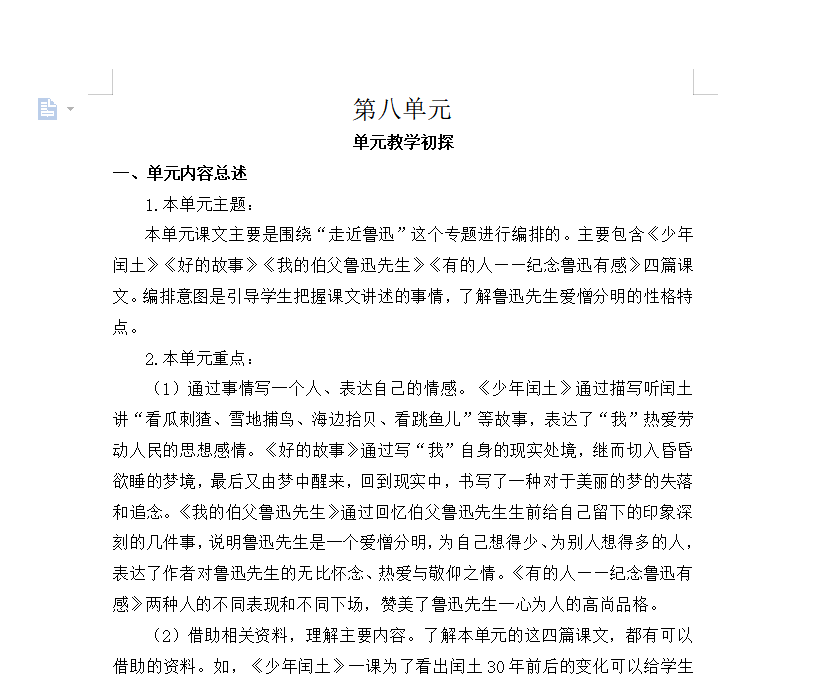 第八单元

单元教学初探

一、单元内容总述

1.本单元主题：

本单元课文主要是围绕“走近鲁迅”这个专题进行编排的。主要包含《少年闰土》《好的故事》《我的伯父鲁迅先生》《有的人——纪念鲁迅有感》四篇课文。编排意图是引导学生把握课文讲述的事情，了解鲁迅先生爱憎分明的性格特点。

2.本单元重点：

（1）通过事情写一个人、表达自己的情感。《少年闰土》通过描写听闰土讲“看瓜刺猹、雪地捕鸟、海边拾贝、看跳鱼儿”等故事，表达了“我”热爱劳动人民的思想感情。《好的故事》通过写“我”自身的现实处境，继而切入昏昏欲睡的梦境，最后又由梦中醒来，回到现实中，书写了一种对于美丽的梦的失落和追念。《我的伯父鲁迅先生》通过回忆伯父鲁迅先生生前给自己留下的印象深刻的几件事，说明鲁迅先生是一个爱憎分明，为自己想得少、为别人想得多的人，表达了作者对鲁迅先生的无比怀念、热爱与敬仰之情。《有的人——纪念鲁迅有感》两种人的不同表现和不同下场，赞美了鲁迅先生一心为人的高尚品格。

（2）借助相关资料，理解主要内容。了解本单元的这四篇课文，都有可以借助的资料。如，《少年闰土》一课为了看出闰土30年前后的变化可以给学生